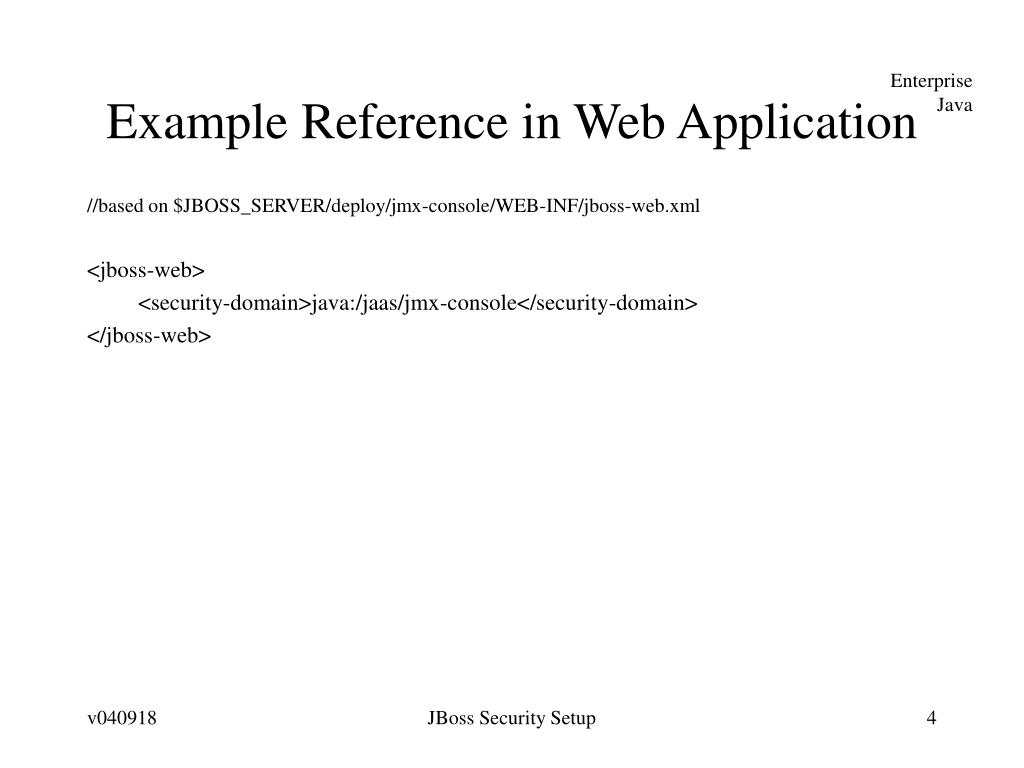 Enterprise
Java

Example Reference in Web Application

//based on \$JBOSS_SERVER/deploy/jmx-console/WEB-INF/jboss-web.xml

<jboss-web>
<security-domain>java:/jaas/jmx-console</security-domain>
</jboss-web>

v040918

JBoss Security Setup

4